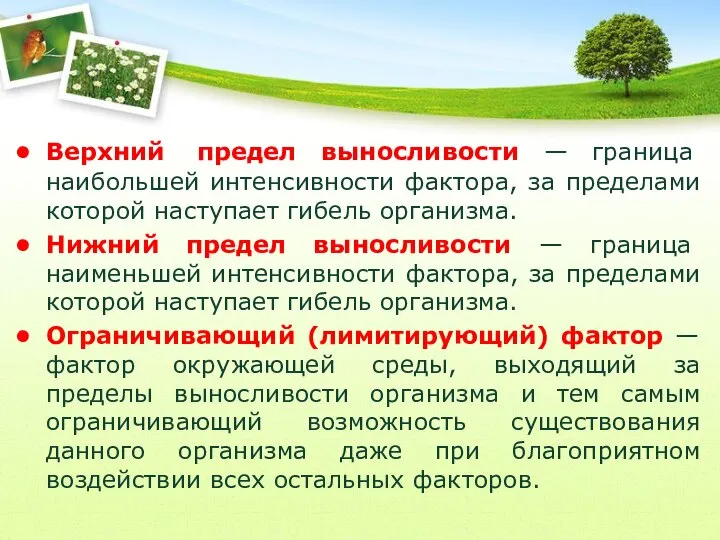 • Верхний предел выносливости — граница наибольшей интенсивности фактора, за пределами которой наступает гибель организма.

• Нижний предел выносливости — граница наименьшей интенсивности фактора, за пределами которой наступает гибель организма.

• Ограничивающий (лимитирующий) фактор — фактор окружающей среды, выходящий за пределы выносливости организма и тем самым ограничивающий возможность существования данного организма даже при благоприятном воздействии всех остальных факторов.